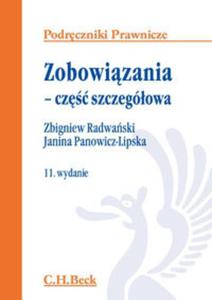 Podręczniki Prawnicze

Zobowiązania
– część szczegółowa

Zbigniew Radwański
Janina Panowicz-Lipska

11. wydanie

C.H.Beck